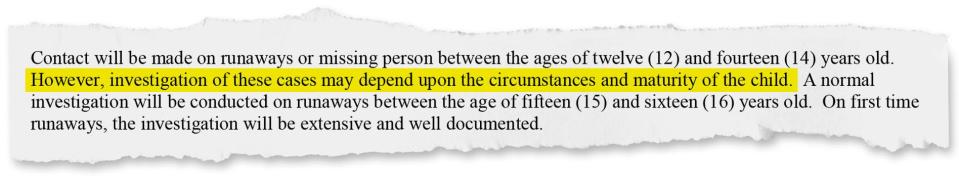 Contact will be made on runaways or missing person between the ages of twelve (12) and fourteen (14) years old. However, investigation of these cases may depend upon the circumstances and maturity of the child. A normal investigation will be conducted on runaways between the age of fifteen (15) and sixteen (16) years old. On first time runaways, the investigation will be extensive and well documented.